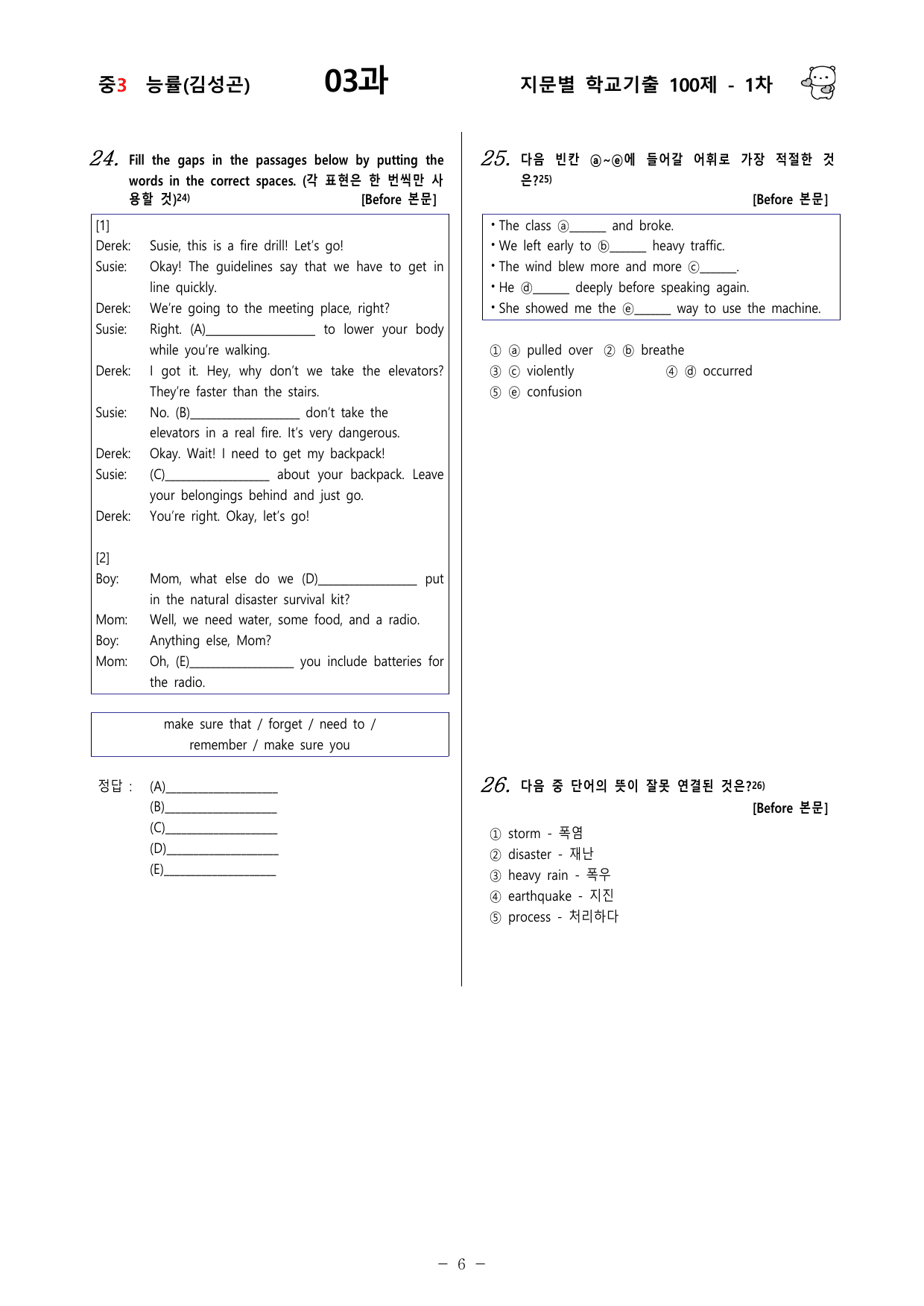 중3 능률(김성곤) 03과 지문별 학교기출 100제 - 1차

24. Fill the gaps in the passages below by putting the words in the correct spaces. (각 표현은 한 번씩만 사용할 것)$^{24)}$ [Before 본문]

[1]
Derek: Susie, this is a fire drill! Let's go!
Susie: Okay! The guidelines say that we have to get in line quickly.
Derek: We're going to the meeting place, right?
Susie: Right. (A)____ to lower your body while you're walking.
Derek: I got it. Hey, why don't we take the elevators? They're faster than the stairs.
Susie: No. (B)____ don't take the elevators in a real fire. It's very dangerous.
Derek: Okay. Wait! I need to get my backpack!
Susie: (C)____ about your backpack. Leave your belongings behind and just go.
Derek: You're right. Okay, let's go!

[2]
Boy: Mom, what else do we (D)____ put in the natural disaster survival kit?
Mom: Well, we need water, some food, and a radio.
Boy: Anything else, Mom?
Mom: Oh, (E)____ you include batteries for the radio.

make sure that / forget / need to / remember / make sure you

정답 : (A)____
(B)____
(C)____
(D)____
(E)____

25. 다음 빈칸 ⓐ~ⓔ에 들어갈 어휘로 가장 적절한 것은?$^{25)}$
[Before 본문]

• The class ⓐ____ and broke.
• We left early to ⓑ____ heavy traffic.
• The wind blew more and more ⓒ____.
• He ⓓ____ deeply before speaking again.
• She showed me the ⓔ____ way to use the machine.

① ⓐ pulled over ② ⓑ breathe
③ ⓒ violently ④ ⓓ occurred
⑤ ⓔ confusion

26. 다음 중 단어의 뜻이 잘못 연결된 것은?$^{26)}$
[Before 본문]

① storm - 폭염
② disaster - 재난
③ heavy rain - 폭우
④ earthquake - 지진
⑤ process - 처리하다

- 6 -